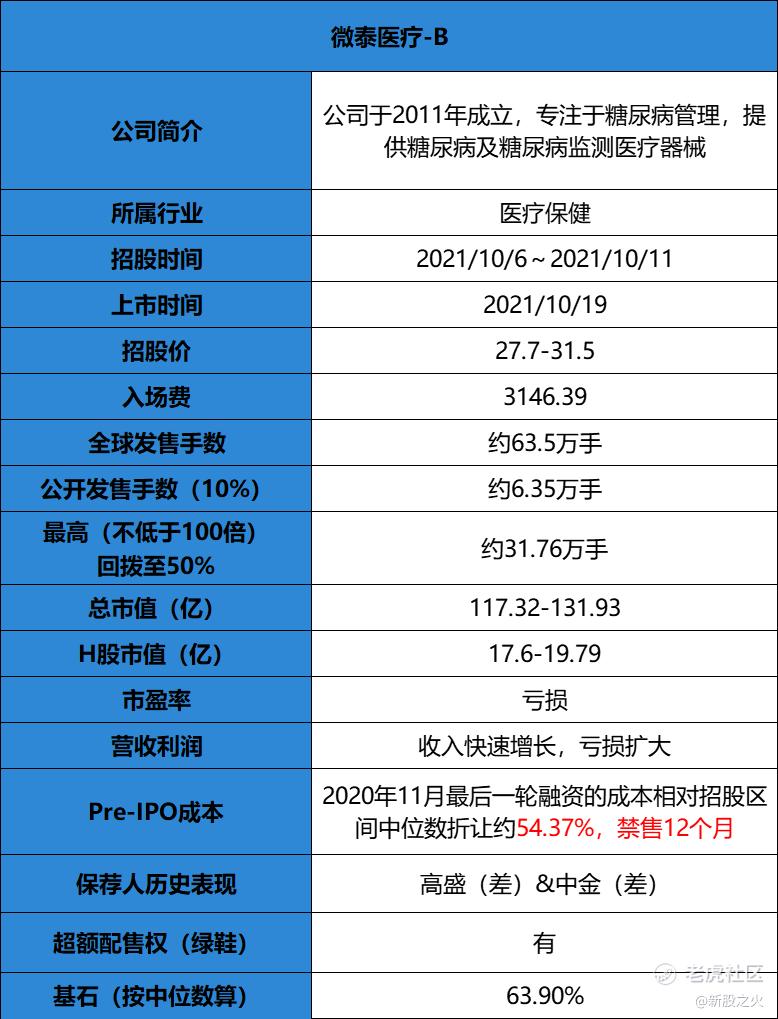 | 微泰医疗-B | |
|---|---|
| 公司简介 | 公司于2011年成立，专注于糖尿病管理，提供糖尿病及糖尿病监测医疗器械 |
| 所属行业 | 医疗保健 |
| 招股时间 | 2021/10/6～2021/10/11 |
| 上市时间 | 2021/10/19 |
| 招股价 | 27.7-31.5 |
| 入场费 | 3146.39 |
| 全球发售手数 | 约63.5万手 |
| 公开发售手数（10%） | 约6.35万手 |
| 最高（不低于100倍）回拨至50% | 约31.76万手 |
| 总市值（亿） | 117.32-131.93 |
| H股市值（亿） | 17.6-19.79 |
| 市盈率 | 亏损 |
| 营收利润 | 收入快速增长，亏损扩大 |
| Pre-IPO成本 | 2020年11月最后一轮融资的成本相对招股区间中位数折让约54.37%，禁售12个月 |
| 保荐人历史表现 | 高盛（差）&中金（差） |
| 超额配售权（绿鞋） | 有 |
| 基石（按中位数算） | 63.90% |

老虎社区
@新股之火